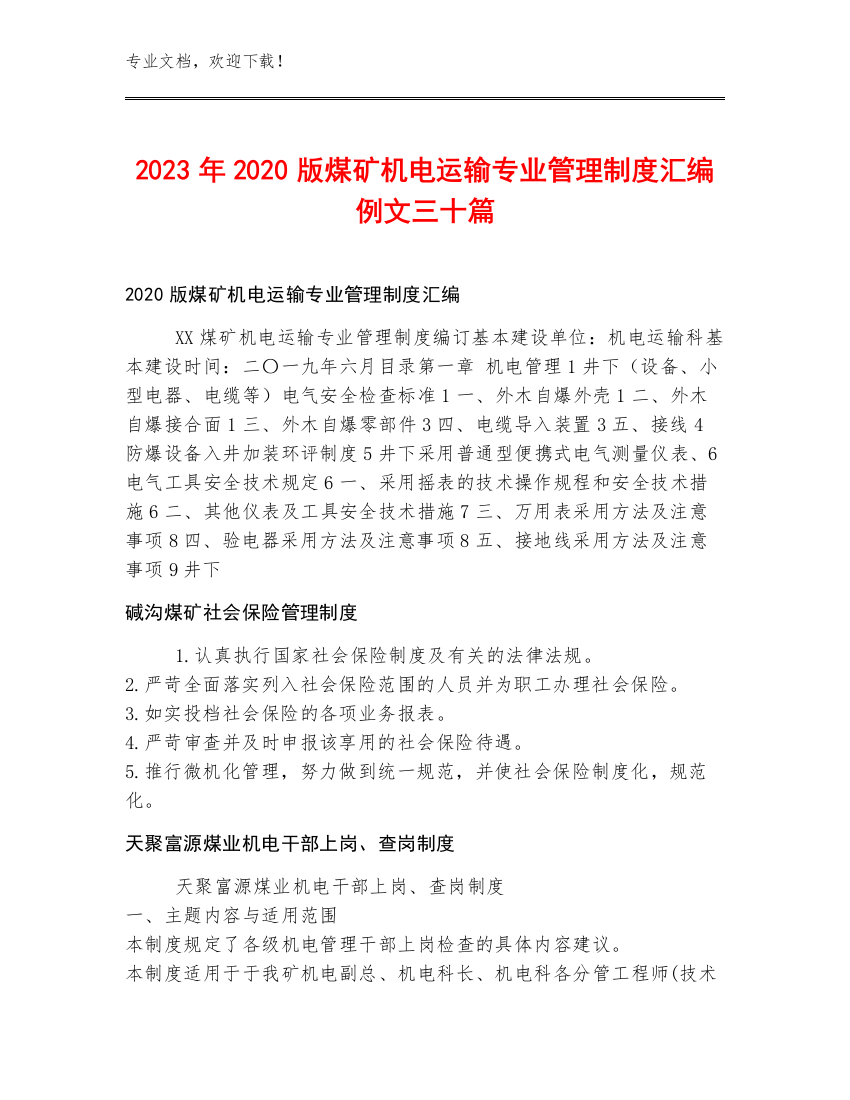 专业文档，欢迎下载！

2023年2020版煤矿机电运输专业管理制度汇编例文三十篇

2020版煤矿机电运输专业管理制度汇编

XX煤矿机电运输专业管理制度编订基本建设单位：机电运输科基本建设时间：二〇一九年六月目录第一章 机电管理1井下（设备、小型电器、电缆等）电气安全检查标准1一、外木自爆外壳1二、外木自爆接合面1三、外木自爆零部件3四、电缆导入装置3五、接线4防爆设备入井加装环评制度5井下采用普通型便携式电气测量仪表、6电气工具安全技术规定6一、采用摇表的技术操作规程和安全技术措施6二、其他仪表及工具安全技术措施7三、万用表采用方法及注意事项8四、验电器采用方法及注意事项8五、接地线采用方法及注意事项9井下

碱沟煤矿社会保险管理制度

1.认真执行国家社会保险制度及有关的法律法规。
2.严苛全面落实列入社会保险范围的人员并为职工办理社会保险。
3.如实投档社会保险的各项业务报表。
4.严苛审查并及时申报该享用的社会保险待遇。
5.推行微机化管理，努力做到统一规范，并使社会保险制度化，规范化。

天聚富源煤业机电干部上岗、查岗制度

天聚富源煤业机电干部上岗、查岗制度
一、主题内容与适用范围
本制度规定了各级机电管理干部上岗检查的具体内容建议。
本制度适用于于我矿机电副总、机电科长、机电科各分管工程师(技术